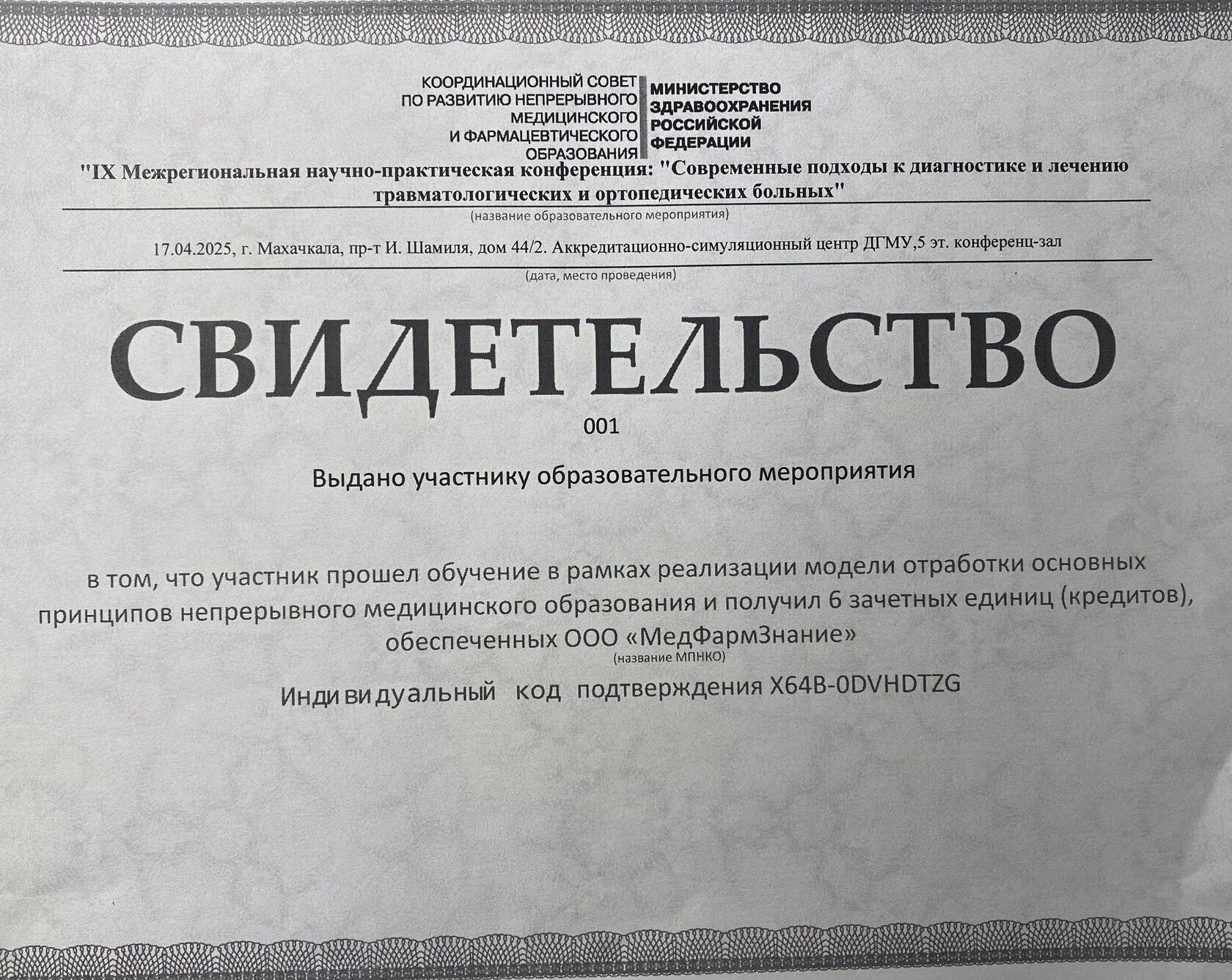 КООРДИНАЦИОННЫЙ СОВЕТ
ПО РАЗВИТИЮ НЕПРЕРЫВНОГО
МЕДИЦИНСКОГО
И ФАРМАЦЕВТИЧЕСКОГО
ОБРАЗОВАНИЯ

МИНИСТЕРСТВО
ЗДРАВООХРАНЕНИЯ
РОССИЙСКОЙ
ФЕДЕРАЦИИ

"IX Межрегиональная научно-практическая конференция: "Современные подходы к диагностике и лечению травматологических и ортопедических больных"

(название образовательного мероприятия)

17.04.2025, г. Махачкала, пр-т И. Шамиля, дом 44/2. Аккредитационно-симуляционный центр ДГМУ,5 эт. конференц-зал

(дата, место проведения)

СВИДЕТЕЛЬСТВО

001

Выдано участнику образовательного мероприятия

в том, что участник прошел обучение в рамках реализации модели отработки основных принципов непрерывного медицинского образования и получил 6 зачетных единиц (кредитов), обеспеченных ООО «МедФармЗнание»

(название МПНКО)

Индивидуальный код подтверждения X64B-0DVHDTZG